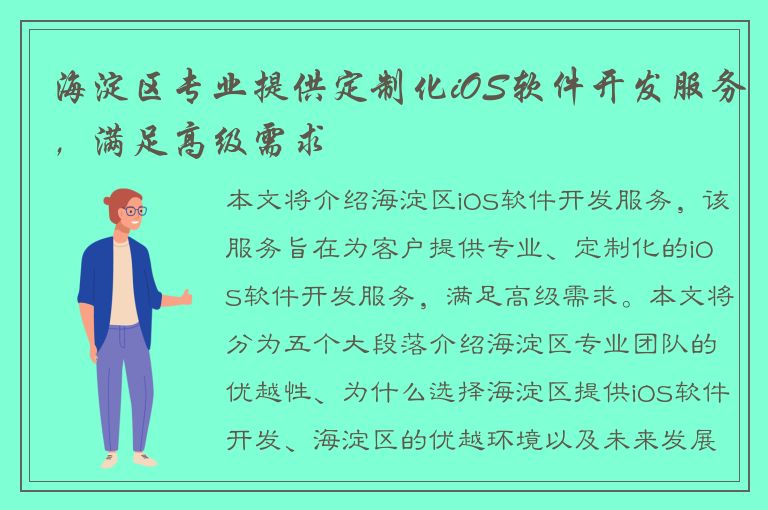 海淀区专业提供定制化iOS软件开发服务，满足高级需求

本文将介绍海淀区iOS软件开发服务，该服务旨在为客户提供专业、定制化的iOS软件开发服务，满足高级需求。本文将分为五个大段落介绍海淀区专业团队的优越性、为什么选择海淀区提供iOS软件开发、海淀区的优越环境以及未来发展